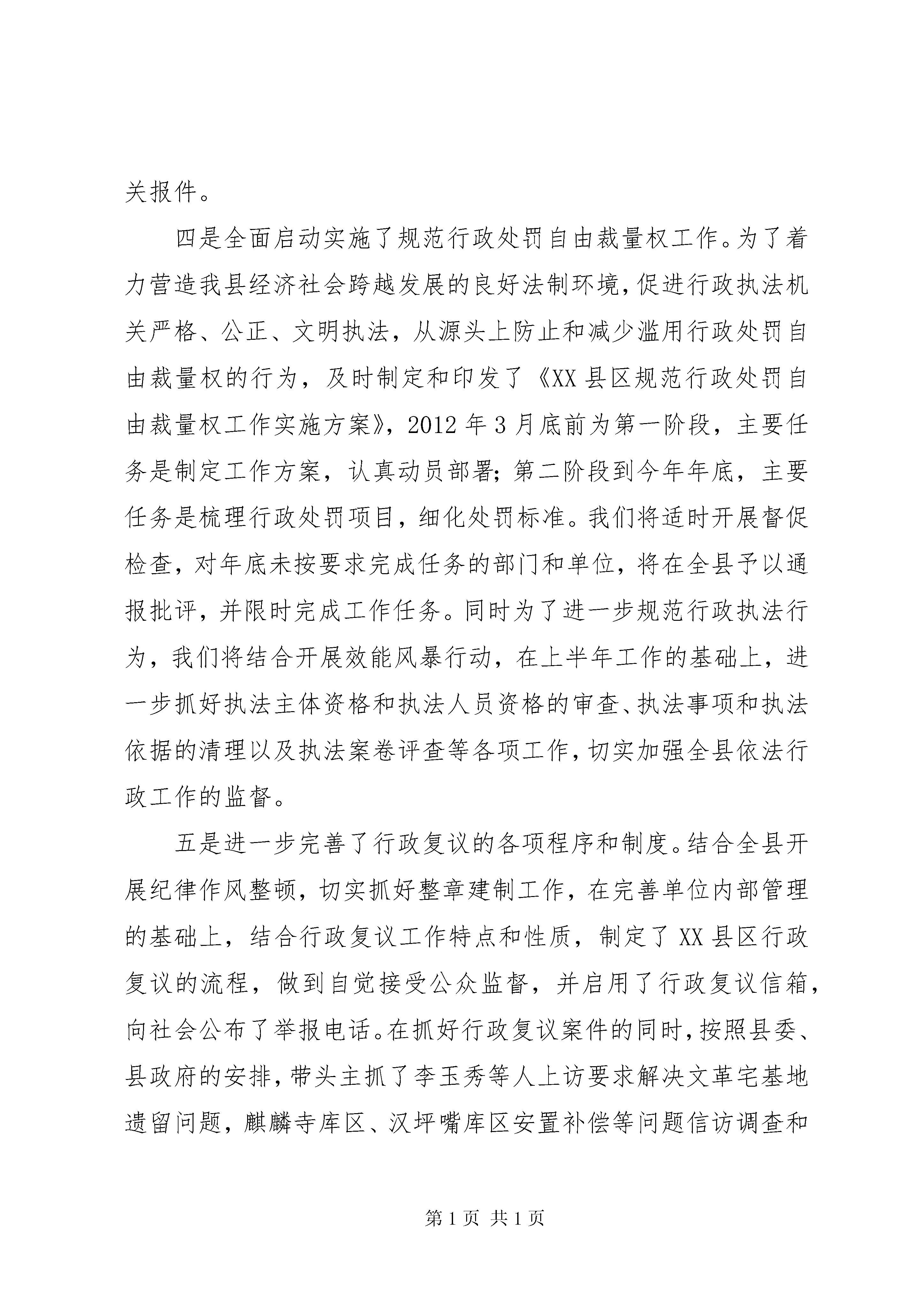 关报件。

四是全面启动实施了规范行政处罚自由裁量权工作。为了着力营造我县经济社会跨越发展的良好法制环境，促进行政执法机关严格、公正、文明执法，从源头上防止和减少滥用行政处罚自由裁量权的行为，及时制定和印发了《XX县区规范行政处罚自由裁量权工作实施方案》，2012年3月底前为第一阶段，主要任务是制定工作方案，认真动员部署；第二阶段到今年年底，主要任务是梳理行政处罚项目，细化处罚标准。我们将适时开展督促检查，对年底未按要求完成任务的部门和单位，将在全县予以通报批评，并限时完成工作任务。同时为了进一步规范行政执法行为，我们将结合开展效能风暴行动，在上半年工作的基础上，进一步抓好执法主体资格和执法人员资格的审查、执法事项和执法依据的清理以及执法案卷评查等各项工作，切实加强全县依法行政工作的监督。

五是进一步完善了行政复议的各项程序和制度。结合全县开展纪律作风整顿，切实抓好整章建制工作，在完善单位内部管理的基础上，结合行政复议工作特点和性质，制定了XX县区行政复议的流程，做到自觉接受公众监督，并启用了行政复议信箱，向社会公布了举报电话。在抓好行政复议案件的同时，按照县委、县政府的安排，带头主抓了李玉秀等人上访要求解决文革宅基地遗留问题，麒麟寺库区、汉坪嘴库区安置补偿等问题信访调查和

第1页 共1页